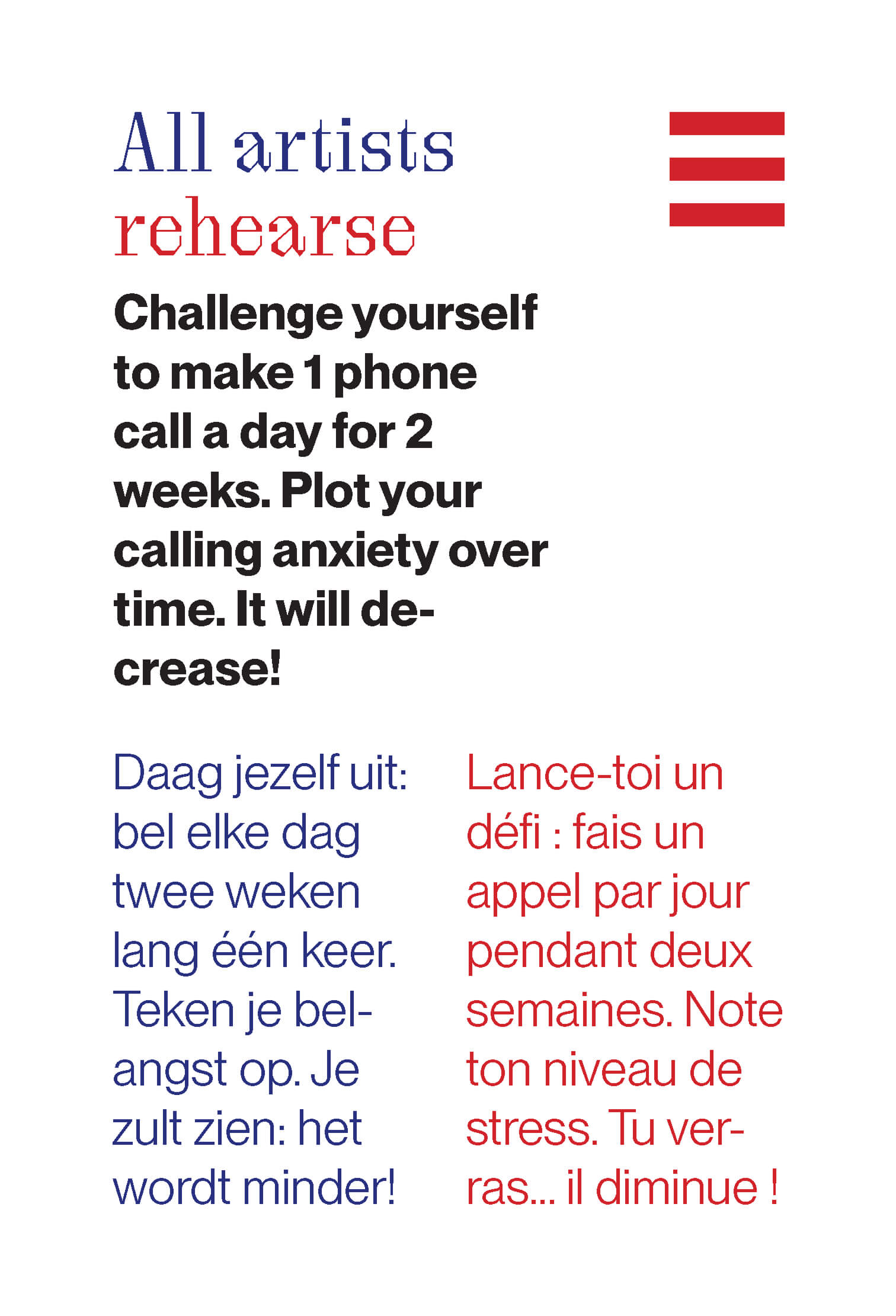 All artists
rehearse

Challenge yourself to make 1 phone call a day for 2 weeks. Plot your calling anxiety over time. It will decrease!

Daag jezelf uit: bel elke dag twee weken lang één keer. Teken je belangst op. Je zult zien: het wordt minder!

Lance-toi un défi : fais un appel par jour pendant deux semaines. Note ton niveau de stress. Tu verras... il diminue !